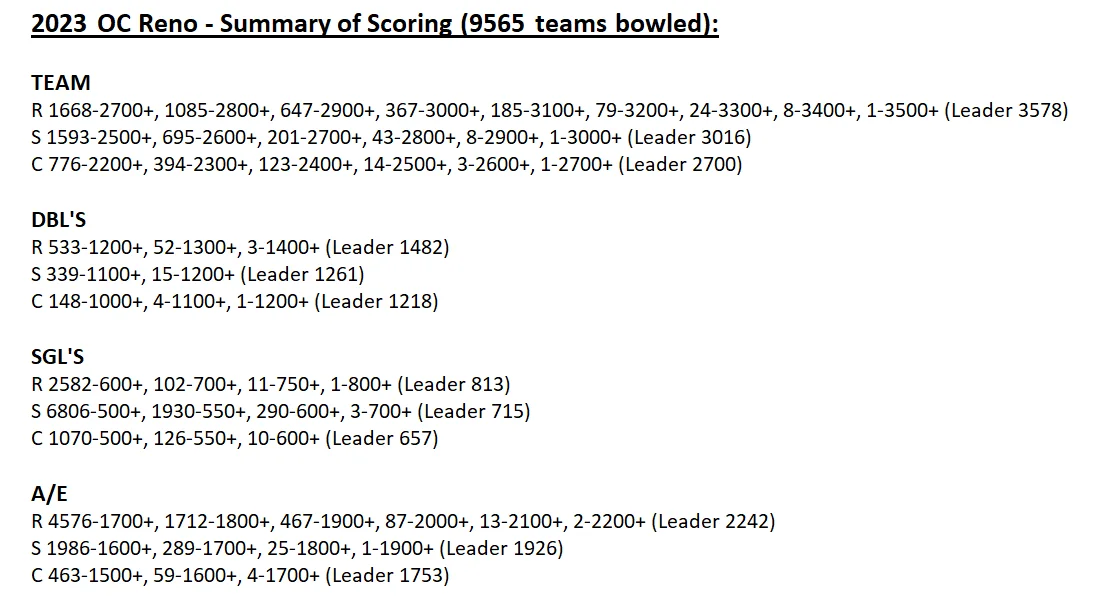 2023 OC Reno - Summary of Scoring (9565 teams bowled):

TEAM
R 1668-2700+, 1085-2800+, 647-2900+, 367-3000+, 185-3100+, 79-3200+, 24-3300+, 8-3400+, 1-3500+ (Leader 3578)
S 1593-2500+, 695-2600+, 201-2700+, 43-2800+, 8-2900+, 1-3000+ (Leader 3016)
C 776-2200+, 394-2300+, 123-2400+, 14-2500+, 3-2600+, 1-2700+ (Leader 2700)

DBL'S
R 533-1200+, 52-1300+, 3-1400+ (Leader 1482)
S 339-1100+, 15-1200+ (Leader 1261)
C 148-1000+, 4-1100+, 1-1200+ (Leader 1218)

SGL'S
R 2582-600+, 102-700+, 11-750+, 1-800+ (Leader 813)
S 6806-500+, 1930-550+, 290-600+, 3-700+ (Leader 715)
C 1070-500+, 126-550+, 10-600+ (Leader 657)

A/E
R 4576-1700+, 1712-1800+, 467-1900+, 87-2000+, 13-2100+, 2-2200+ (Leader 2242)
S 1986-1600+, 289-1700+, 25-1800+, 1-1900+ (Leader 1926)
C 463-1500+, 59-1600+, 4-1700+ (Leader 1753)